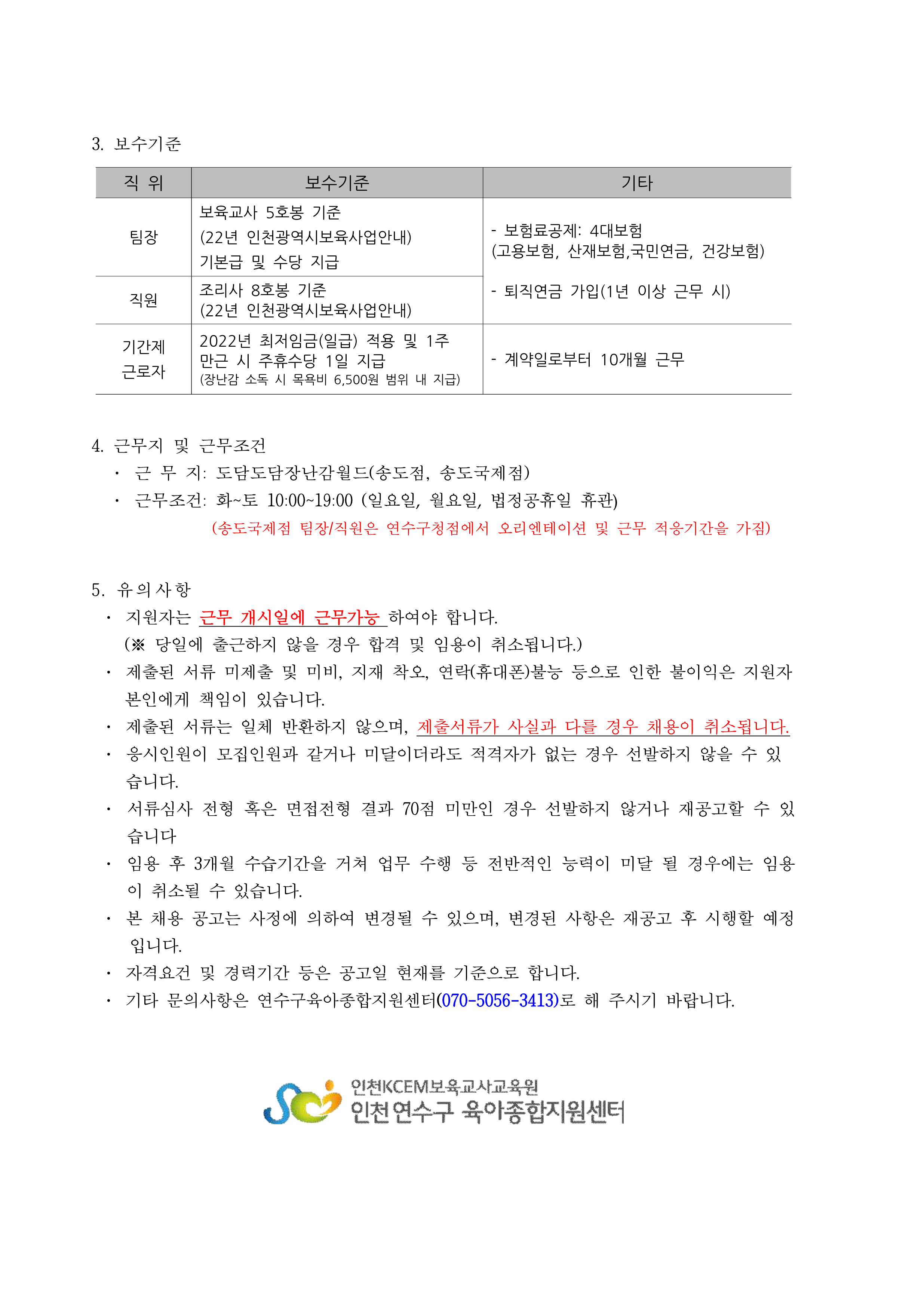 3. 보수기준

| 직 위 | 보수기준 | 기타 |
|---|---|---|
| 팀장 | 보육교사 5호봉 기준 (22년 인천광역시보육사업안내) 기본급 및 수당 지급 | - 보험료공제: 4대보험 (고용보험, 산재보험,국민연금, 건강보험) - 퇴직연금 가입(1년 이상 근무 시) |
| 직원 | 조리사 8호봉 기준 (22년 인천광역시보육사업안내) | |
| 기간제 근로자 | 2022년 최저임금(일급) 적용 및 1주 만근 시 주휴수당 1일 지급 (장난감 소독 시 목욕비 6,500원 범위 내 지급) | - 계약일로부터 10개월 근무 |

4. 근무지 및 근무조건
· 근 무 지: 도담도담장난감월드(송도점, 송도국제점)
· 근무조건: 화~토 10:00~19:00 (일요일, 월요일, 법정공휴일 휴관)
(송도국제점 팀장/직원은 연수구청점에서 오리엔테이션 및 근무 적응기간을 가짐)

5. 유의사항
· 지원자는 근무 개시일에 근무가능 하여야 합니다.
(※ 당일에 출근하지 않을 경우 합격 및 임용이 취소됩니다.)
· 제출된 서류 미제출 및 미비, 지재 착오, 연락(휴대폰)불능 등으로 인한 불이익은 지원자 본인에게 책임이 있습니다.
· 제출된 서류는 일체 반환하지 않으며, 제출서류가 사실과 다를 경우 채용이 취소됩니다.
· 응시인원이 모집인원과 같거나 미달이더라도 적격자가 없는 경우 선발하지 않을 수 있습니다.
· 서류심사 전형 혹은 면접전형 결과 70점 미만인 경우 선발하지 않거나 재공고할 수 있습니다
· 임용 후 3개월 수습기간을 거쳐 업무 수행 등 전반적인 능력이 미달 될 경우에는 임용이 취소될 수 있습니다.
· 본 채용 공고는 사정에 의하여 변경될 수 있으며, 변경된 사항은 재공고 후 시행할 예정입니다.
· 자격요건 및 경력기간 등은 공고일 현재를 기준으로 합니다.
· 기타 문의사항은 연수구육아종합지원센터(070-5056-3413)로 해 주시기 바랍니다.

인천KCEM보육교사교육원
인천 연수구 육아종합지원센터